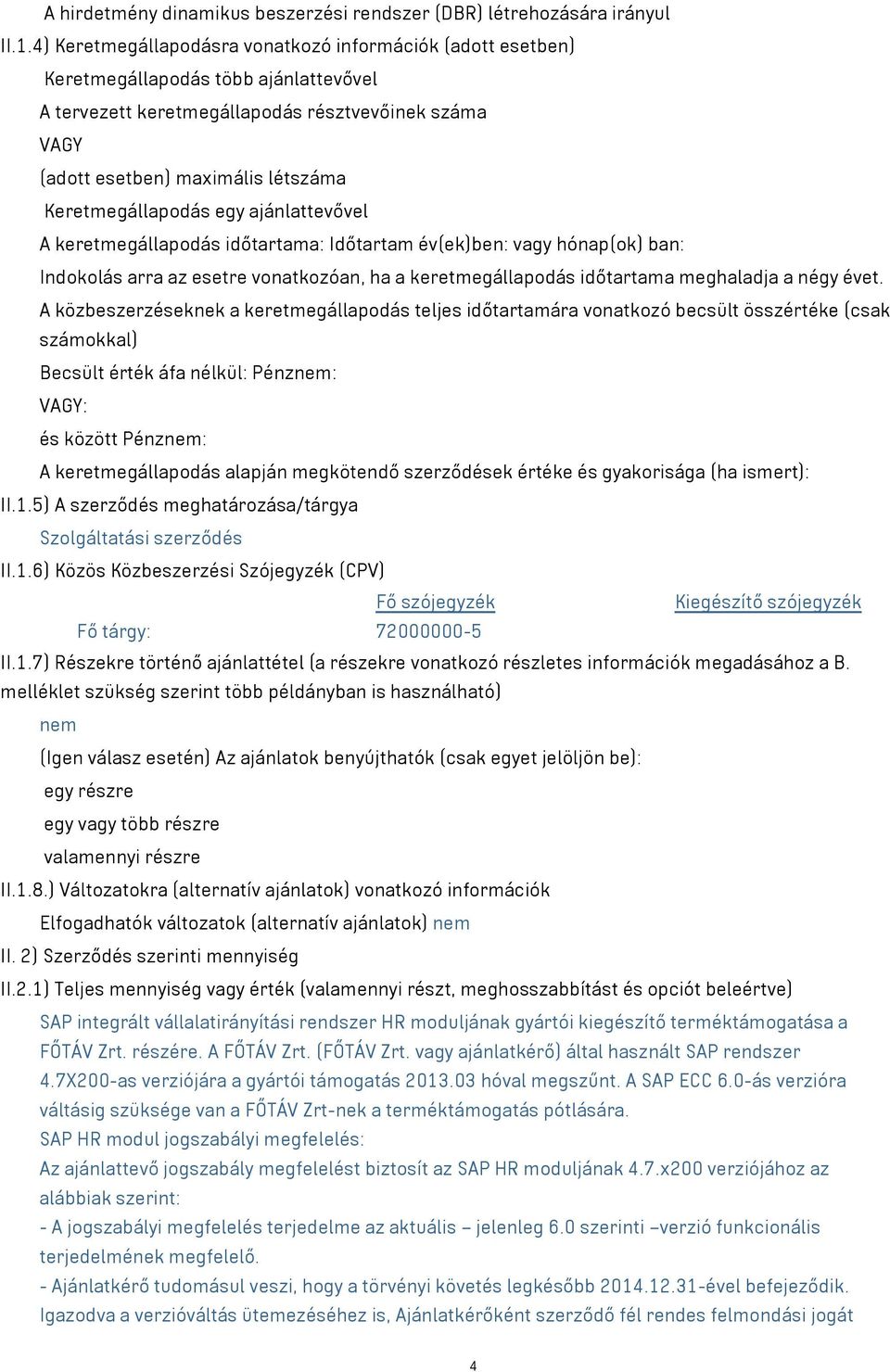 A hirdetmény dinamikus beszerzési rendszer (DBR) létrehozására irányul

II.1.4) Keretmegállapodásra vonatkozó információk (adott esetben)

Keretmegállapodás több ajánlattevővel

A tervezett keretmegállapodás résztvevőinek száma

VAGY

(adott esetben) maximális létszáma

Keretmegállapodás egy ajánlattevővel

A keretmegállapodás időtartama: Időtartam év(ek)ben: vagy hónap(ok) ban:

Indokolás arra az esetre vonatkozóan, ha a keretmegállapodás időtartama meghaladja a négy évet.

A közbeszerzéseknek a keretmegállapodás teljes időtartamára vonatkozó becsült összértéke (csak számokkal)

Becsült érték áfa nélkül: Pénznem:

VAGY:

és között Pénznem:

A keretmegállapodás alapján megkötendő szerződések értéke és gyakorisága (ha ismert):

II.1.5) A szerződés meghatározása/tárgya

Szolgáltatási szerződés

II.1.6) Közös Közbeszerzési Szójegyzék (CPV)

| | Fő szójegyzék | Kiegészítő szójegyzék |
|---|---|---|
| Fő tárgy: | 72000000-5 | |

II.1.7) Részekre történő ajánlattétel (a részekre vonatkozó részletes információk megadásához a B. melléklet szükség szerint több példányban is használható)

nem

(Igen válasz esetén) Az ajánlatok benyújthatók (csak egyet jelöljön be):

egy részre

egy vagy több részre

valamennyi részre

II.1.8.) Változatokra (alternatív ajánlatok) vonatkozó információk

Elfogadhatók változatok (alternatív ajánlatok) nem

II. 2) Szerződés szerinti mennyiség

II.2.1) Teljes mennyiség vagy érték (valamennyi részt, meghosszabbítást és opciót beleértve)

SAP integrált vállalatirányítási rendszer HR moduljának gyártói kiegészítő terméktámogatása a FŐTÁV Zrt. részére. A FŐTÁV Zrt. (FŐTÁV Zrt. vagy ajánlatkérő) által használt SAP rendszer 4.7X200-as verziójára a gyártói támogatás 2013.03 hóval megszűnt. A SAP ECC 6.0-ás verzióra váltásig szüksége van a FŐTÁV Zrt-nek a terméktámogatás pótlására.

SAP HR modul jogszabályi megfelelés:

Az ajánlattevő jogszabály megfelelést biztosít az SAP HR moduljának 4.7.x200 verziójához az alábbiak szerint:

- A jogszabályi megfelelés terjedelme az aktuális – jelenleg 6.0 szerinti –verzió funkcionális terjedelmének megfelelő.

- Ajánlatkérő tudomásul veszi, hogy a törvényi követés legkésőbb 2014.12.31-ével befejeződik. Igazodva a verzióváltás ütemezéséhez is, Ajánlatkérőként szerződő fél rendes felmondási jogát

4